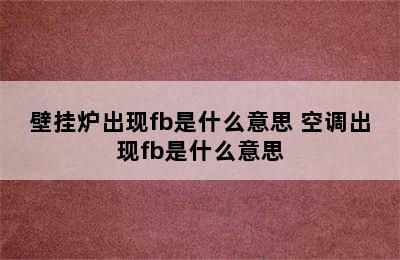 壁挂炉出现fb是什么意思 空调出现fb是什么意思